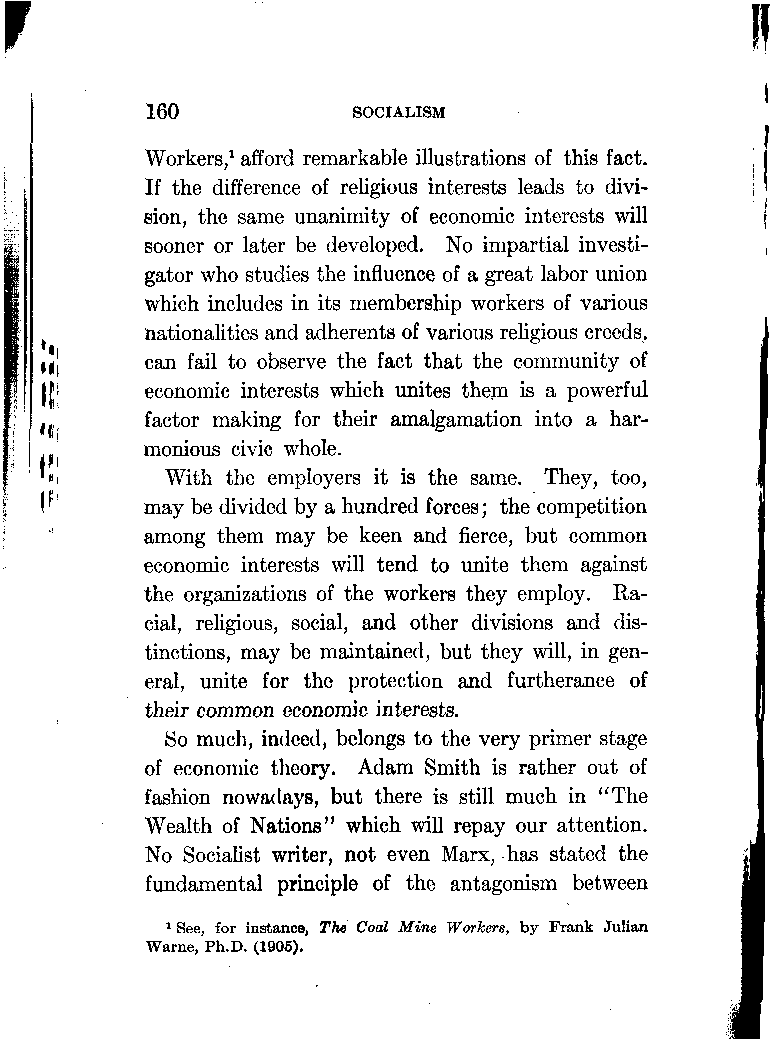 160 SOCIALISM

Workers,$^1$ afford remarkable illustrations of this fact. If the difference of religious interests leads to division, the same unanimity of economic interests will sooner or later be developed. No impartial investigator who studies the influence of a great labor union which includes in its membership workers of various nationalities and adherents of various religious creeds, can fail to observe the fact that the community of economic interests which unites them is a powerful factor making for their amalgamation into a harmonious civic whole.

With the employers it is the same. They, too, may be divided by a hundred forces; the competition among them may be keen and fierce, but common economic interests will tend to unite them against the organizations of the workers they employ. Racial, religious, social, and other divisions and distinctions, may be maintained, but they will, in general, unite for the protection and furtherance of their common economic interests.

So much, indeed, belongs to the very primer stage of economic theory. Adam Smith is rather out of fashion nowadays, but there is still much in "The Wealth of Nations" which will repay our attention. No Socialist writer, not even Marx, has stated the fundamental principle of the antagonism between

$^1$ See, for instance, The Coal Mine Workers, by Frank Julian Warne, Ph.D. (1905).